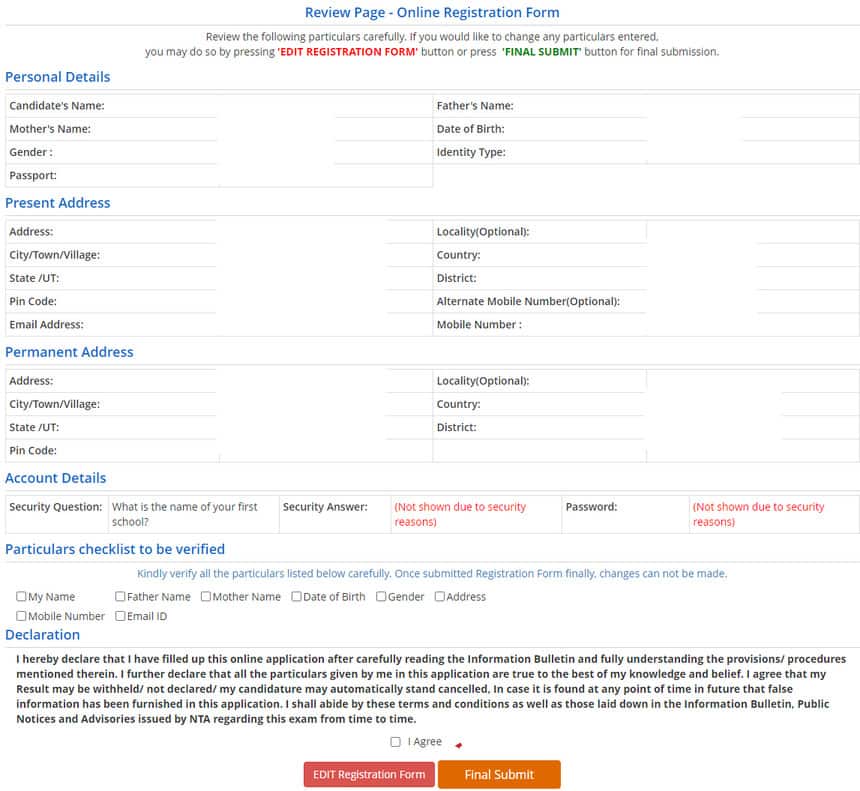 Review Page - Online Registration Form

Review the following particulars carefully. If you would like to change any particulars entered, you may do so by pressing 'EDIT REGISTRATION FORM' button or press 'FINAL SUBMIT' button for final submission.

Personal Details

| Candidate's Name: | | Father's Name: | |
|---|---|---|---|
| Mother's Name: | | Date of Birth: | |
| Gender : | | Identity Type: | |
| Passport: | | | |

Present Address

| Address: | | Locality(Optional): | |
|---|---|---|---|
| City/Town/Village: | | Country: | |
| State /UT: | | District: | |
| Pin Code: | | Alternate Mobile Number(Optional): | |
| Email Address: | | Mobile Number : | |

Permanent Address

| Address: | | Locality(Optional): | |
|---|---|---|---|
| City/Town/Village: | | Country: | |
| State /UT: | | District: | |
| Pin Code: | | | |

Account Details

| Security Question: | What is the name of your first school? | Security Answer: | (Not shown due to security reasons) | Password: | (Not shown due to security reasons) |
|---|---|---|---|---|---|

Particulars checklist to be verified

Kindly verify all the particulars listed below carefully. Once submitted Registration Form finally, changes can not be made.

My Name Father Name Mother Name Date of Birth Gender Address
Mobile Number Email ID

Declaration

I hereby declare that I have filled up this online application after carefully reading the Information Bulletin and fully understanding the provisions/ procedures mentioned therein. I further declare that all the particulars given by me in this application are true to the best of my knowledge and belief. I agree that my Result may be withheld/ not declared/ my candidature may automatically stand cancelled, In case it is found at any point of time in future that false information has been furnished in this application. I shall abide by these terms and conditions as well as those laid down in the Information Bulletin, Public Notices and Advisories issued by NTA regarding this exam from time to time.

I Agree

EDIT Registration Form Final Submit